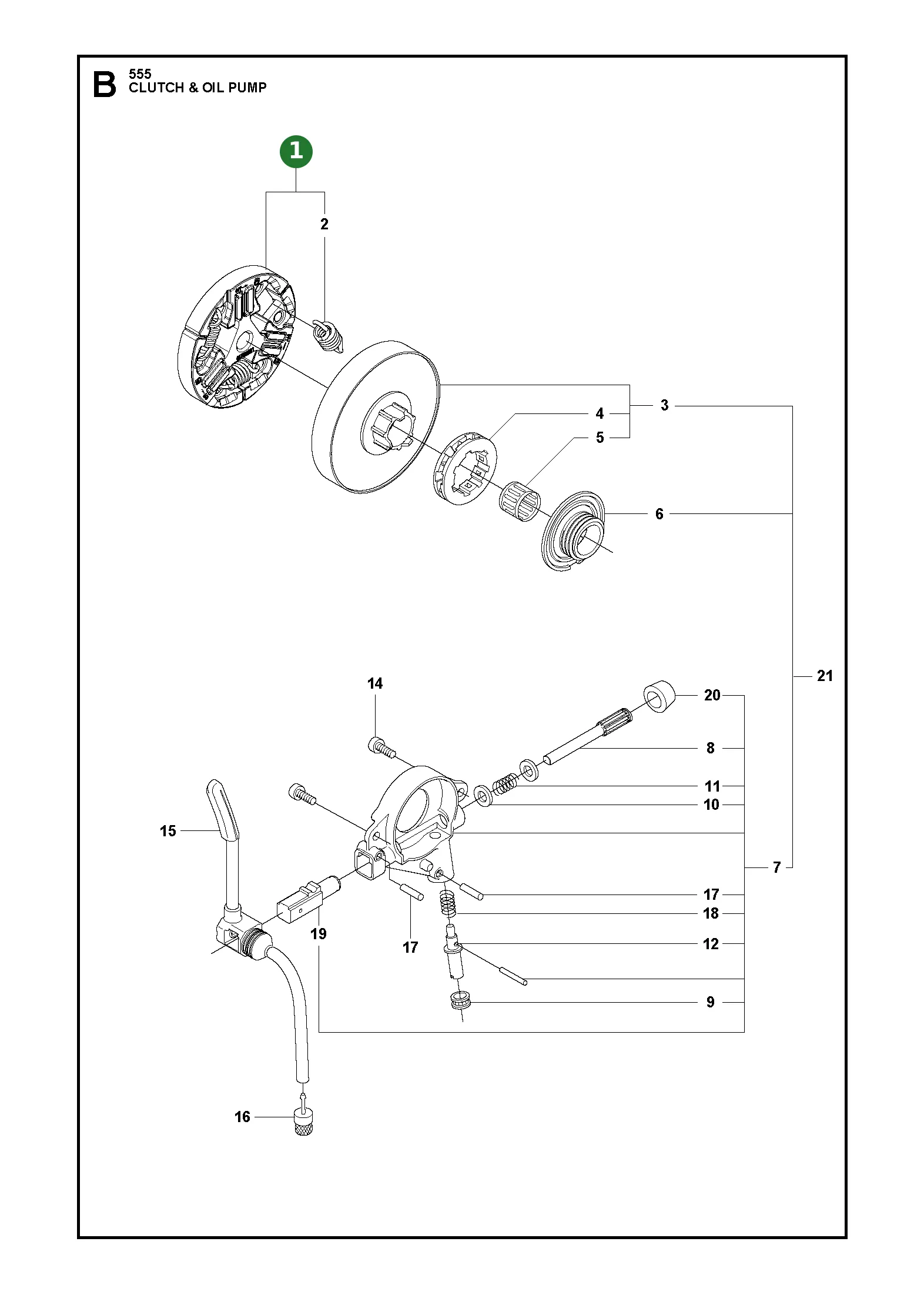 B 555
CLUTCH & OIL PUMP

1
2
4
3
5
6
21
14
20
8
11
10
15
7
17
18
19
17
12
9
16